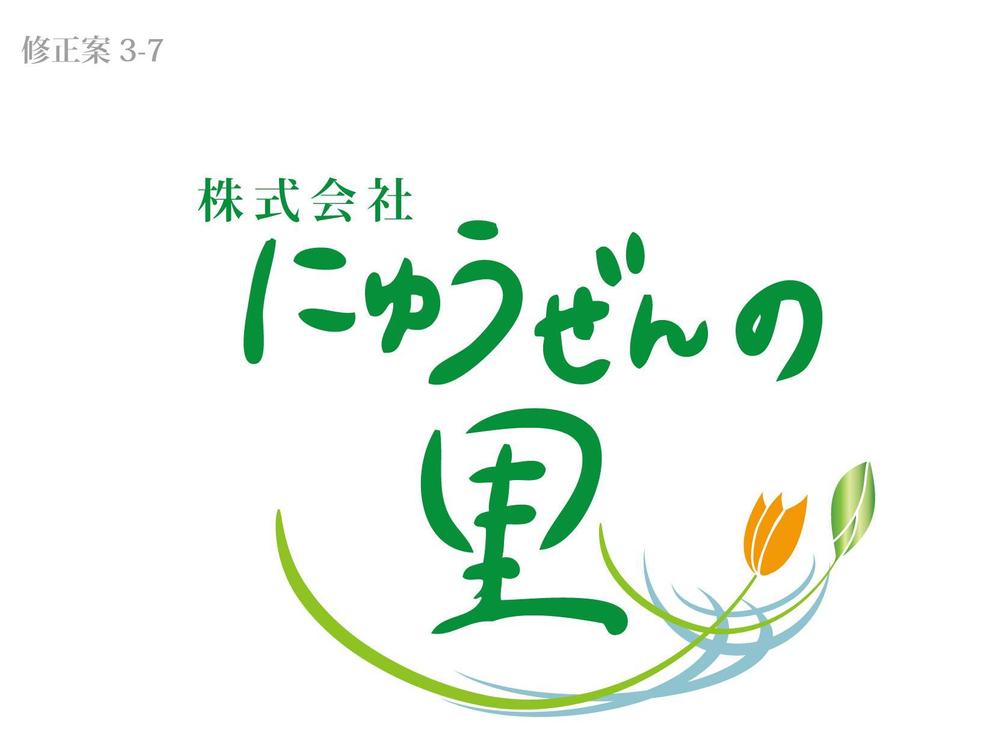 修正案 3-7

株式会社
にゅうぜんの
里